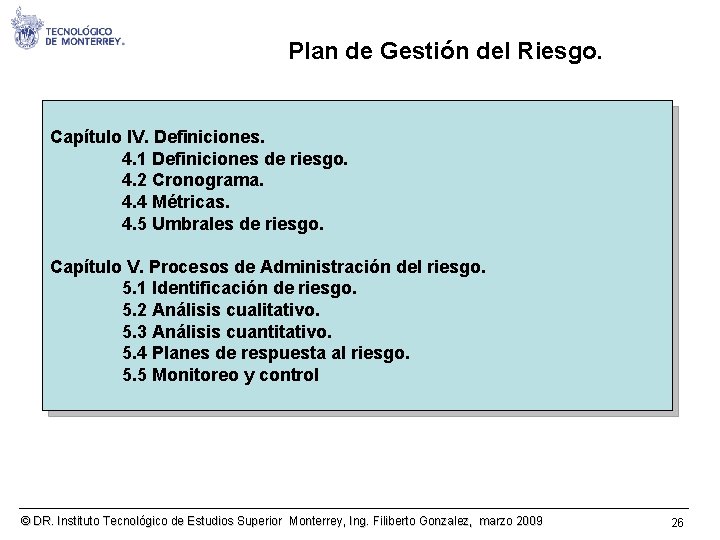 TECNOLÓGICO DE MONTERREY.

Plan de Gestión del Riesgo.

Capítulo IV. Definiciones.
4.1 Definiciones de riesgo.
4.2 Cronograma.
4.4 Métricas.
4.5 Umbrales de riesgo.

Capítulo V. Procesos de Administración del riesgo.
5.1 Identificación de riesgo.
5.2 Análisis cualitativo.
5.3 Análisis cuantitativo.
5.4 Planes de respuesta al riesgo.
5.5 Monitoreo y control

© DR. Instituto Tecnológico de Estudios Superior Monterrey, Ing. Filiberto Gonzalez, marzo 2009

26